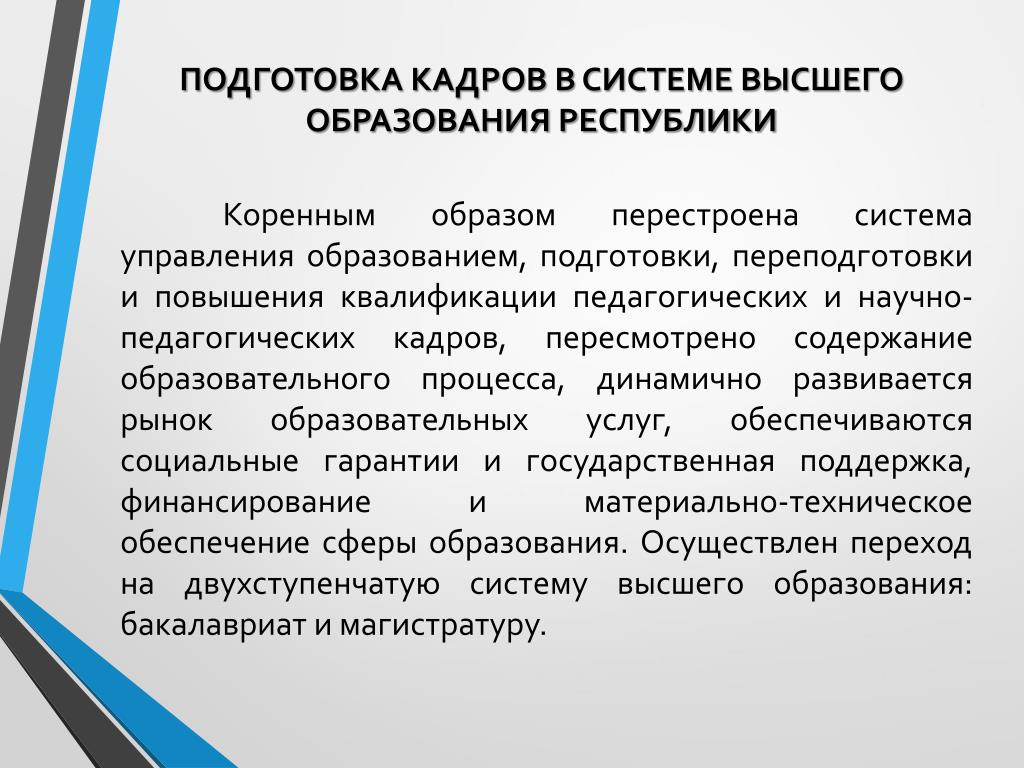 ПОДГОТОВКА КАДРОВ В СИСТЕМЕ ВЫСШЕГО ОБРАЗОВАНИЯ РЕСПУБЛИКИ

Коренным образом перестроена система управления образованием, подготовки, переподготовки и повышения квалификации педагогических и научно-педагогических кадров, пересмотрено содержание образовательного процесса, динамично развивается рынок образовательных услуг, обеспечиваются социальные гарантии и государственная поддержка, финансирование и материально-техническое обеспечение сферы образования. Осуществлен переход на двухступенчатую систему высшего образования: бакалавриат и магистратуру.